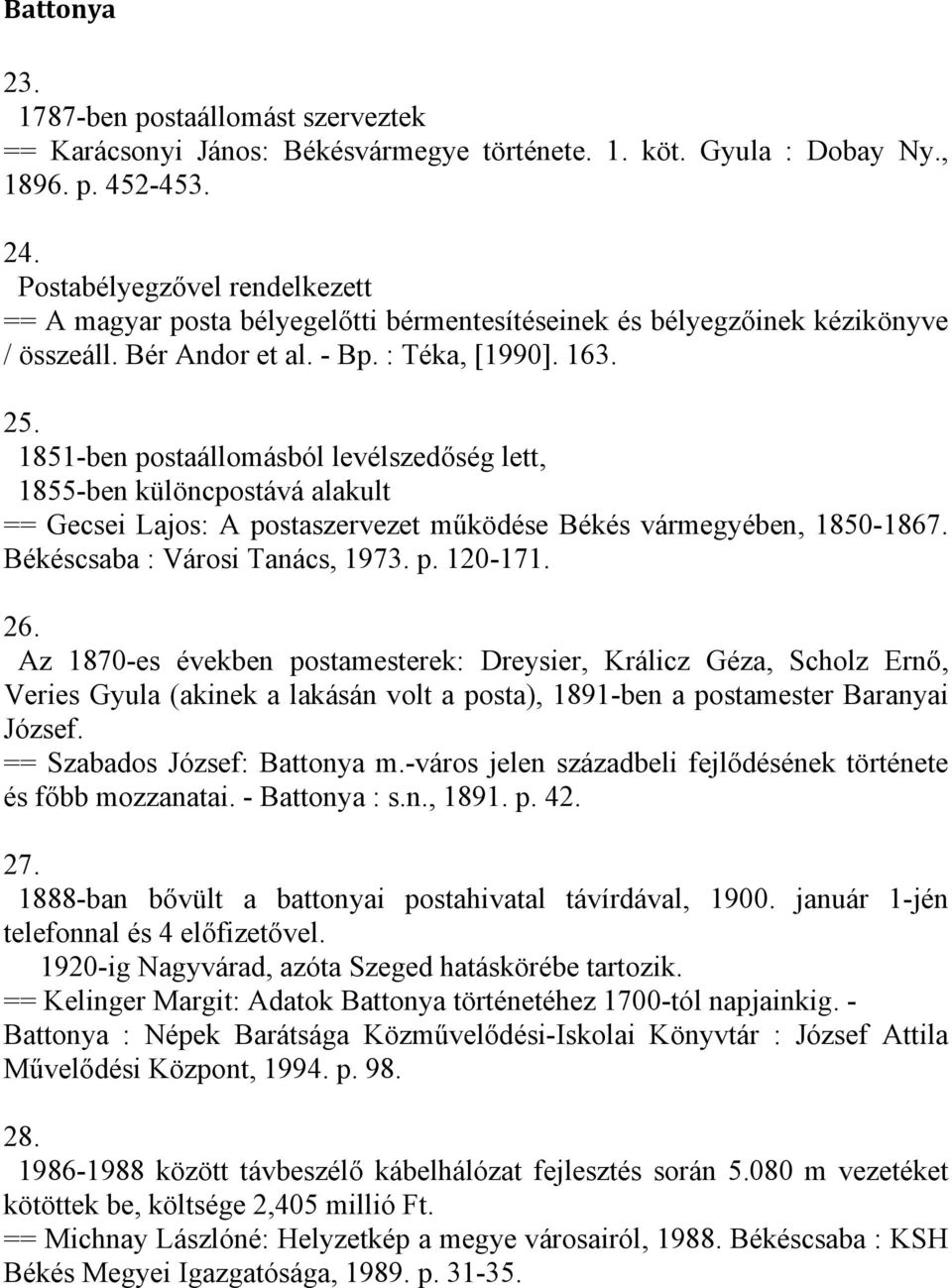 Battonya

23.
1787-ben postaállomást szerveztek
== Karácsonyi János: Békésvármegye története. 1. köt. Gyula : Dobay Ny., 1896. p. 452-453.

24.
Postabélyegzővel rendelkezett
== A magyar posta bélyegelőtti bérmentesítéseinek és bélyegzőinek kézikönyve / összeáll. Bér Andor et al. - Bp. : Téka, [1990]. 163.

25.
1851-ben postaállomásból levélszedőség lett,
1855-ben különcpostává alakult
== Gecsei Lajos: A postaszervezet működése Békés vármegyében, 1850-1867. Békéscsaba : Városi Tanács, 1973. p. 120-171.

26.
Az 1870-es években postamesterek: Dreysier, Králicz Géza, Scholz Ernő, Veries Gyula (akinek a lakásán volt a posta), 1891-ben a postamester Baranyai József.
== Szabados József: Battonya m.-város jelen századbeli fejlődésének története és főbb mozzanatai. - Battonya : s.n., 1891. p. 42.

27.
1888-ban bővült a battonyai postahivatal távírdával, 1900. január 1-jén telefonnal és 4 előfizetővel.
1920-ig Nagyvárad, azóta Szeged hatáskörébe tartozik.
== Kelinger Margit: Adatok Battonya történetéhez 1700-tól napjainkig. - Battonya : Népek Barátsága Közművelődési-Iskolai Könyvtár : József Attila Művelődési Központ, 1994. p. 98.

28.
1986-1988 között távbeszélő kábelhálózat fejlesztés során 5.080 m vezetéket kötöttek be, költsége 2,405 millió Ft.
== Michnay Lászlóné: Helyzetkép a megye városairól, 1988. Békéscsaba : KSH Békés Megyei Igazgatósága, 1989. p. 31-35.